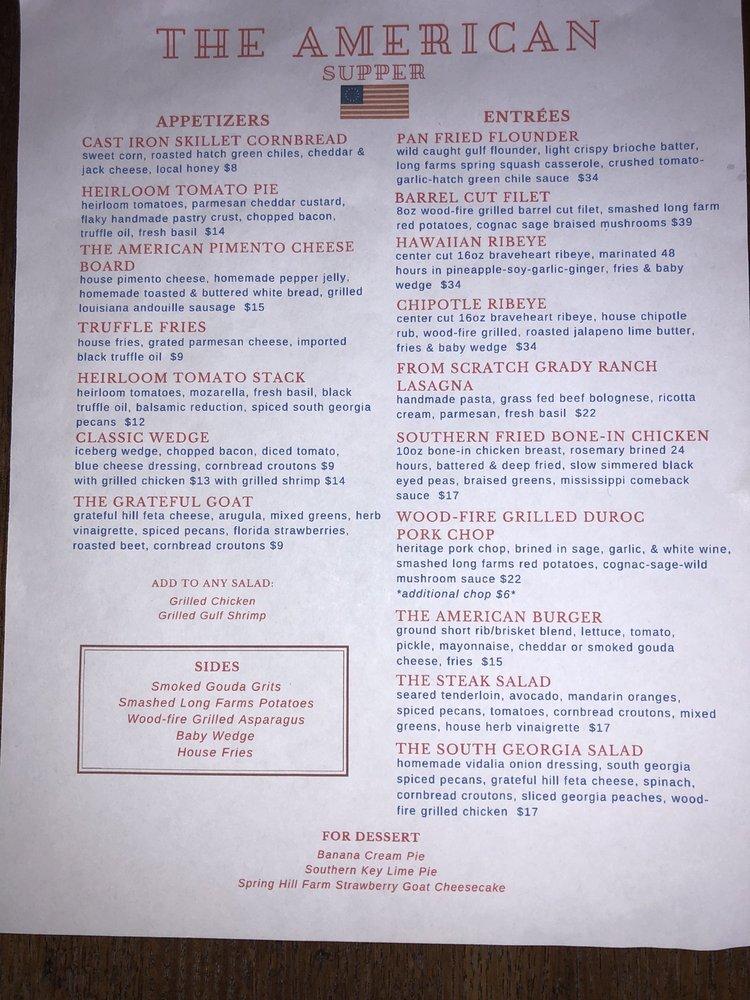 THE AMERICAN
SUPPER

APPETIZERS

CAST IRON SKILLET CORNBREAD
sweet corn, roasted hatch green chiles, cheddar & jack cheese, local honey $8

HEIRLOOM TOMATO PIE
heirloom tomatoes, parmesan cheddar custard, flaky handmade pastry crust, chopped bacon, truffle oil, fresh basil $14

THE AMERICAN PIMENTO CHEESE BOARD
house pimento cheese, homemade pepper jelly, homemade toasted & buttered white bread, grilled louisiana andouille sausage $15

TRUFFLE FRIES
house fries, grated parmesan cheese, imported black truffle oil $9

HEIRLOOM TOMATO STACK
heirloom tomatoes, mozarella, fresh basil, black truffle oil, balsamic reduction, spiced south georgia pecans $12

CLASSIC WEDGE
iceberg wedge, chopped bacon, diced tomato, blue cheese dressing, cornbread croutons $9 with grilled chicken $13 with grilled shrimp $14

THE GRATEFUL GOAT
grateful hill feta cheese, arugula, mixed greens, herb vinaigrette, spiced pecans, florida strawberries, roasted beet, cornbread croutons $9

ADD TO ANY SALAD:
Grilled Chicken
Grilled Gulf Shrimp

SIDES
Smoked Gouda Grits
Smashed Long Farms Potatoes
Wood-fire Grilled Asparagus
Baby Wedge
House Fries

ENTRÉES

PAN FRIED FLOUNDER
wild caught gulf flounder, light crispy brioche batter, long farms spring squash casserole, crushed tomato-garlic-hatch green chile sauce $34

BARREL CUT FILET
8oz wood-fire grilled barrel cut filet, smashed long farm red potatoes, cognac sage braised mushrooms $39

HAWAIIAN RIBEYE
center cut 16oz braveheart ribeye, marinated 48 hours in pineapple-soy-garlic-ginger, fries & baby wedge $34

CHIPOTLE RIBEYE
center cut 16oz braveheart ribeye, house chipotle rub, wood-fire grilled, roasted jalapeno lime butter, fries & baby wedge $34

FROM SCRATCH GRADY RANCH LASAGNA
handmade pasta, grass fed beef bolognese, ricotta cream, parmesan, fresh basil $22

SOUTHERN FRIED BONE-IN CHICKEN
10oz bone-in chicken breast, rosemary brined 24 hours, battered & deep fried, slow simmered black eyed peas, braised greens, mississippi comeback sauce $17

WOOD-FIRE GRILLED DUROC PORK CHOP
heritage pork chop, brined in sage, garlic, & white wine, smashed long farms red potatoes, cognac-sage-wild mushroom sauce $22
*additional chop $6*

THE AMERICAN BURGER
ground short rib/brisket blend, lettuce, tomato, pickle, mayonnaise, cheddar or smoked gouda cheese, fries $15

THE STEAK SALAD
seared tenderloin, avocado, mandarin oranges, spiced pecans, tomatoes, cornbread croutons, mixed greens, house herb vinaigrette $17

THE SOUTH GEORGIA SALAD
homemade vidalia onion dressing, south georgia spiced pecans, grateful hill feta cheese, spinach, cornbread croutons, sliced georgia peaches, wood-fire grilled chicken $17

FOR DESSERT
Banana Cream Pie
Southern Key Lime Pie
Spring Hill Farm Strawberry Goat Cheesecake